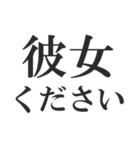 彼女
ください